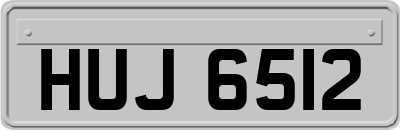 HUJ 6512